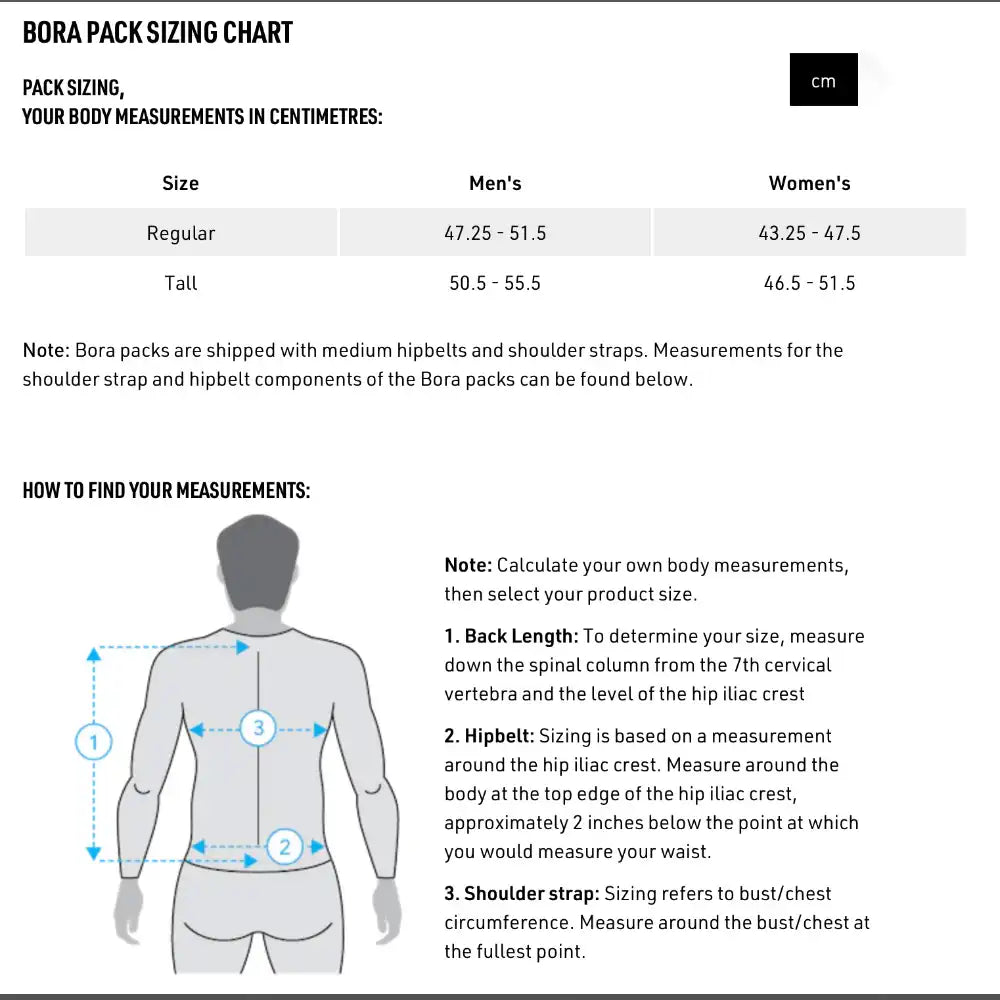 BORA PACK SIZING CHART

PACK SIZING,
YOUR BODY MEASUREMENTS IN CENTIMETRES:

cm

| Size | Men's | Women's |
|---|---|---|
| Regular | 47.25 - 51.5 | 43.25 - 47.5 |
| Tall | 50.5 - 55.5 | 46.5 - 51.5 |

Note: Bora packs are shipped with medium hipbelts and shoulder straps. Measurements for the shoulder strap and hipbelt components of the Bora packs can be found below.

HOW TO FIND YOUR MEASUREMENTS:

1

3

2

Note: Calculate your own body measurements, then select your product size.

1. Back Length: To determine your size, measure down the spinal column from the 7th cervical vertebra and the level of the hip iliac crest

2. Hipbelt: Sizing is based on a measurement around the hip iliac crest. Measure around the body at the top edge of the hip iliac crest, approximately 2 inches below the point at which you would measure your waist.

3. Shoulder strap: Sizing refers to bust/chest circumference. Measure around the bust/chest at the fullest point.